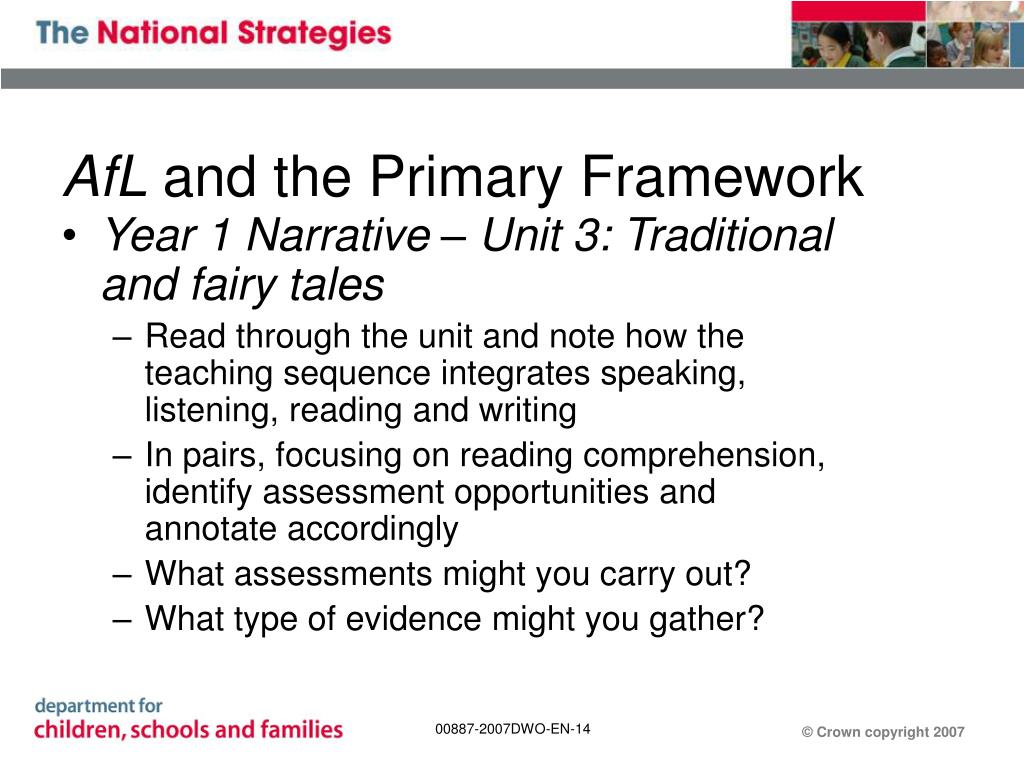 The National Strategies

AfL and the Primary Framework

• Year 1 Narrative – Unit 3: Traditional and fairy tales
  – Read through the unit and note how the teaching sequence integrates speaking, listening, reading and writing
  – In pairs, focusing on reading comprehension, identify assessment opportunities and annotate accordingly
  – What assessments might you carry out?
  – What type of evidence might you gather?

department for children, schools and families

00887-2007DWO-EN-14

© Crown copyright 2007